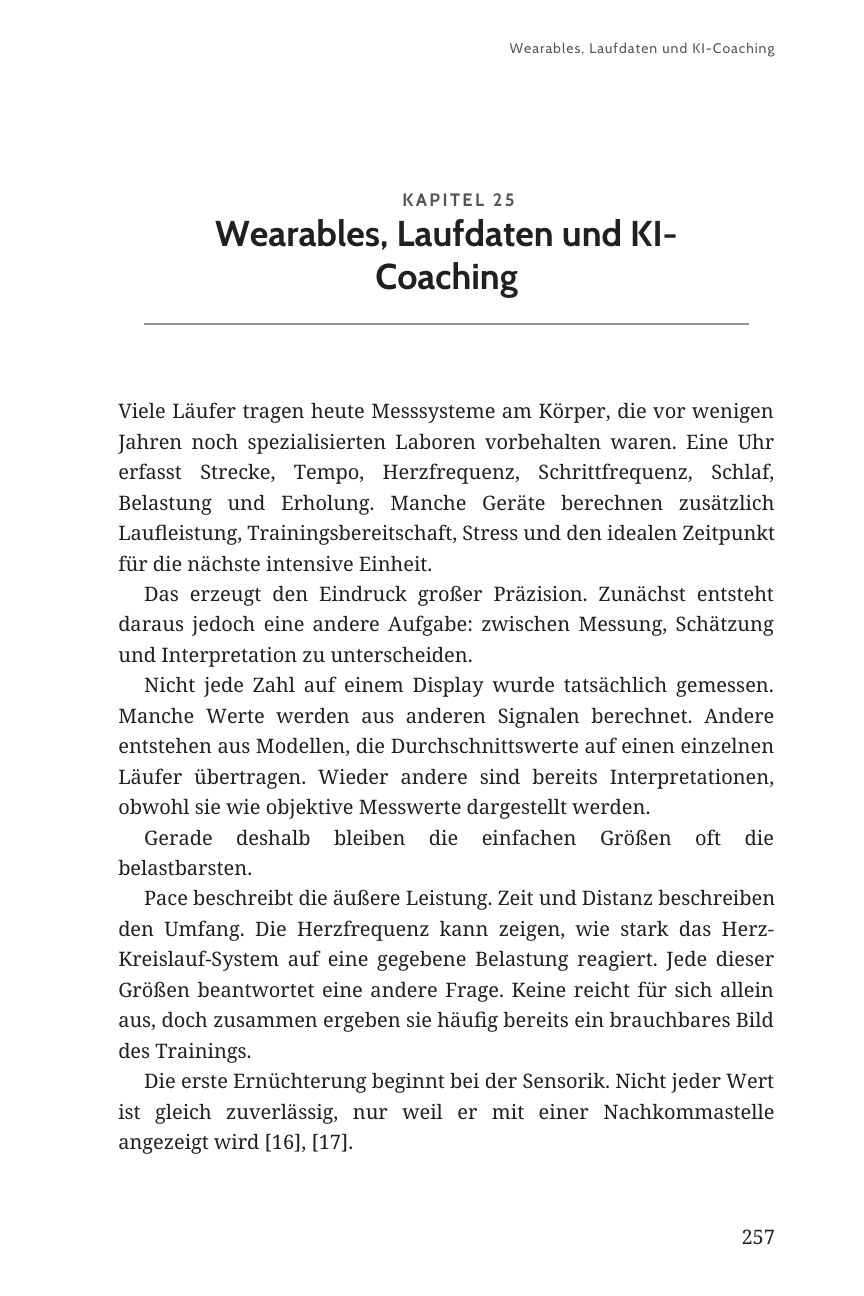 Wearables, Laufdaten und KI-Coaching

KAPITEL 25

Wearables, Laufdaten und KI-Coaching

Viele Läufer tragen heute Messsysteme am Körper, die vor wenigen Jahren noch spezialisierten Laboren vorbehalten waren. Eine Uhr erfasst Strecke, Tempo, Herzfrequenz, Schrittfrequenz, Schlaf, Belastung und Erholung. Manche Geräte berechnen zusätzlich Laufleistung, Trainingsbereitschaft, Stress und den idealen Zeitpunkt für die nächste intensive Einheit.

Das erzeugt den Eindruck großer Präzision. Zunächst entsteht daraus jedoch eine andere Aufgabe: zwischen Messung, Schätzung und Interpretation zu unterscheiden.

Nicht jede Zahl auf einem Display wurde tatsächlich gemessen. Manche Werte werden aus anderen Signalen berechnet. Andere entstehen aus Modellen, die Durchschnittswerte auf einen einzelnen Läufer übertragen. Wieder andere sind bereits Interpretationen, obwohl sie wie objektive Messwerte dargestellt werden.

Gerade deshalb bleiben die einfachen Größen oft die belastbarsten.

Pace beschreibt die äußere Leistung. Zeit und Distanz beschreiben den Umfang. Die Herzfrequenz kann zeigen, wie stark das Herz-Kreislauf-System auf eine gegebene Belastung reagiert. Jede dieser Größen beantwortet eine andere Frage. Keine reicht für sich allein aus, doch zusammen ergeben sie häufig bereits ein brauchbares Bild des Trainings.

Die erste Ernüchterung beginnt bei der Sensorik. Nicht jeder Wert ist gleich zuverlässig, nur weil er mit einer Nachkommastelle angezeigt wird [16], [17].

257